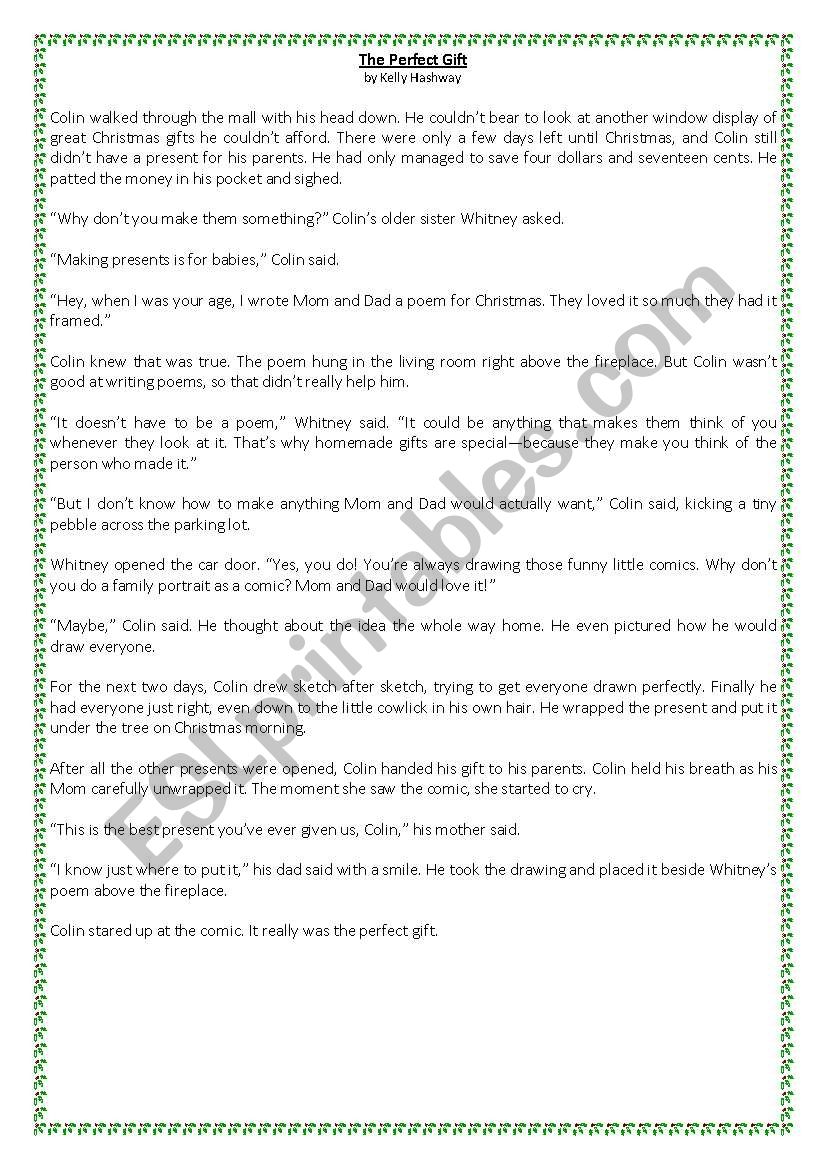 The Perfect Gift
by Kelly Hashway

Colin walked through the mall with his head down. He couldn't bear to look at another window display of great Christmas gifts he couldn't afford. There were only a few days left until Christmas, and Colin still didn't have a present for his parents. He had only managed to save four dollars and seventeen cents. He patted the money in his pocket and sighed.

"Why don't you make them something?" Colin's older sister Whitney asked.

"Making presents is for babies," Colin said.

"Hey, when I was your age, I wrote Mom and Dad a poem for Christmas. They loved it so much they had it framed."

Colin knew that was true. The poem hung in the living room right above the fireplace. But Colin wasn't good at writing poems, so that didn't really help him.

"It doesn't have to be a poem," Whitney said. "It could be anything that makes them think of you whenever they look at it. That's why homemade gifts are special—because they make you think of the person who made it."

"But I don't know how to make anything Mom and Dad would actually want," Colin said, kicking a tiny pebble across the parking lot.

Whitney opened the car door. "Yes, you do! You're always drawing those funny little comics. Why don't you do a family portrait as a comic? Mom and Dad would love it!"

"Maybe," Colin said. He thought about the idea the whole way home. He even pictured how he would draw everyone.

For the next two days, Colin drew sketch after sketch, trying to get everyone drawn perfectly. Finally he had everyone just right, even down to the little cowlick in his own hair. He wrapped the present and put it under the tree on Christmas morning.

After all the other presents were opened, Colin handed his gift to his parents. Colin held his breath as his Mom carefully unwrapped it. The moment she saw the comic, she started to cry.

"This is the best present you've ever given us, Colin," his mother said.

"I know just where to put it," his dad said with a smile. He took the drawing and placed it beside Whitney's poem above the fireplace.

Colin stared up at the comic. It really was the perfect gift.

ESLprintables.com